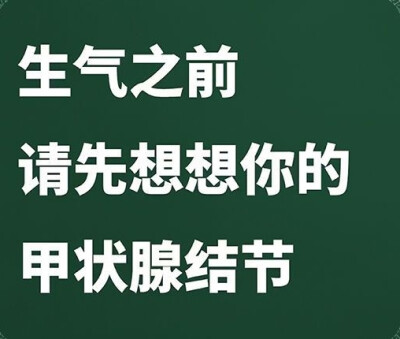 生气之前
请先想想你的
甲状腺结节